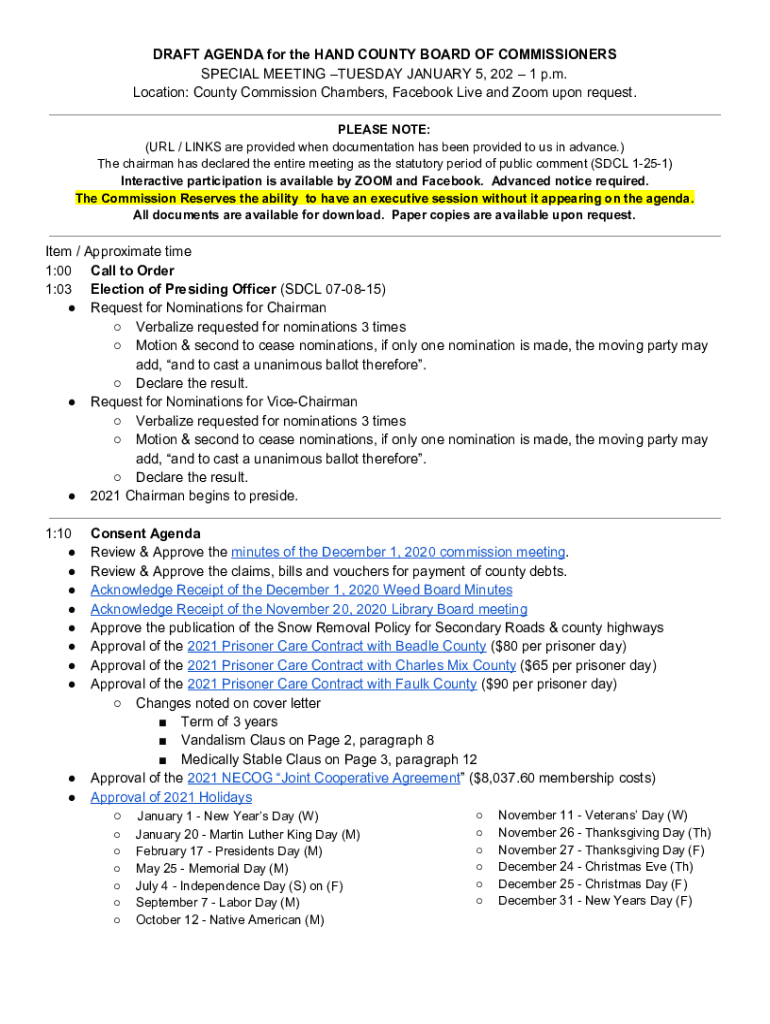 DRAFT AGENDA for the HAND COUNTY BOARD OF COMMISSIONERS
SPECIAL MEETING –TUESDAY JANUARY 5, 202 – 1 p.m.
Location: County Commission Chambers, Facebook Live and Zoom upon request.

PLEASE NOTE:
(URL / LINKS are provided when documentation has been provided to us in advance.)
The chairman has declared the entire meeting as the statutory period of public comment (SDCL 1-25-1)
Interactive participation is available by ZOOM and Facebook. Advanced notice required.
The Commission Reserves the ability to have an executive session without it appearing on the agenda.
All documents are available for download. Paper copies are available upon request.

Item / Approximate time
1:00 Call to Order
1:03 Election of Presiding Officer (SDCL 07-08-15)
● Request for Nominations for Chairman
○ Verbalize requested for nominations 3 times
○ Motion & second to cease nominations, if only one nomination is made, the moving party may add, “and to cast a unanimous ballot therefore”.
○ Declare the result.
● Request for Nominations for Vice-Chairman
○ Verbalize requested for nominations 3 times
○ Motion & second to cease nominations, if only one nomination is made, the moving party may add, “and to cast a unanimous ballot therefore”.
○ Declare the result.
● 2021 Chairman begins to preside.

1:10 Consent Agenda
● Review & Approve the minutes of the December 1, 2020 commission meeting.
● Review & Approve the claims, bills and vouchers for payment of county debts.
● Acknowledge Receipt of the December 1, 2020 Weed Board Minutes
● Acknowledge Receipt of the November 20, 2020 Library Board meeting
● Approve the publication of the Snow Removal Policy for Secondary Roads & county highways
● Approval of the 2021 Prisoner Care Contract with Beadle County ($80 per prisoner day)
● Approval of the 2021 Prisoner Care Contract with Charles Mix County ($65 per prisoner day)
● Approval of the 2021 Prisoner Care Contract with Faulk County ($90 per prisoner day)
○ Changes noted on cover letter
■ Term of 3 years
■ Vandalism Claus on Page 2, paragraph 8
■ Medically Stable Claus on Page 3, paragraph 12
● Approval of the 2021 NECOG “Joint Cooperative Agreement” ($8,037.60 membership costs)
● Approval of 2021 Holidays
○ January 1 - New Year’s Day (W)
○ January 20 - Martin Luther King Day (M)
○ February 17 - Presidents Day (M)
○ May 25 - Memorial Day (M)
○ July 4 - Independence Day (S) on (F)
○ September 7 - Labor Day (M)
○ October 12 - Native American (M)
○ November 11 - Veterans’ Day (W)
○ November 26 - Thanksgiving Day (Th)
○ November 27 - Thanksgiving Day (F)
○ December 24 - Christmas Eve (Th)
○ December 25 - Christmas Day (F)
○ December 31 - New Years Day (F)